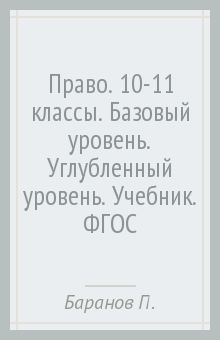 Право. 10-11 классы. Базовый уровень. Углубленный уровень. Учебник. ФГОС

Баранов П.